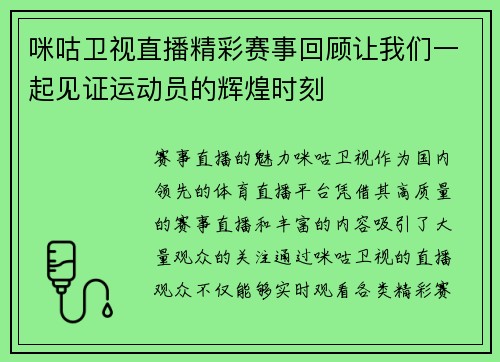 咪咕卫视直播精彩赛事回顾让我们一起见证运动员的辉煌时刻

赛事直播的魅力咪咕卫视作为国内领先的体育直播平台凭借其高质量的赛事直播和丰富的内容吸引了大量观众的关注通过咪咕卫视的直播观众不仅能够实时观看各类精彩赛